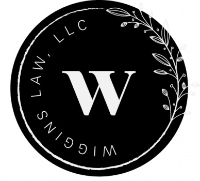 WIGGINS LAW, LLC

W